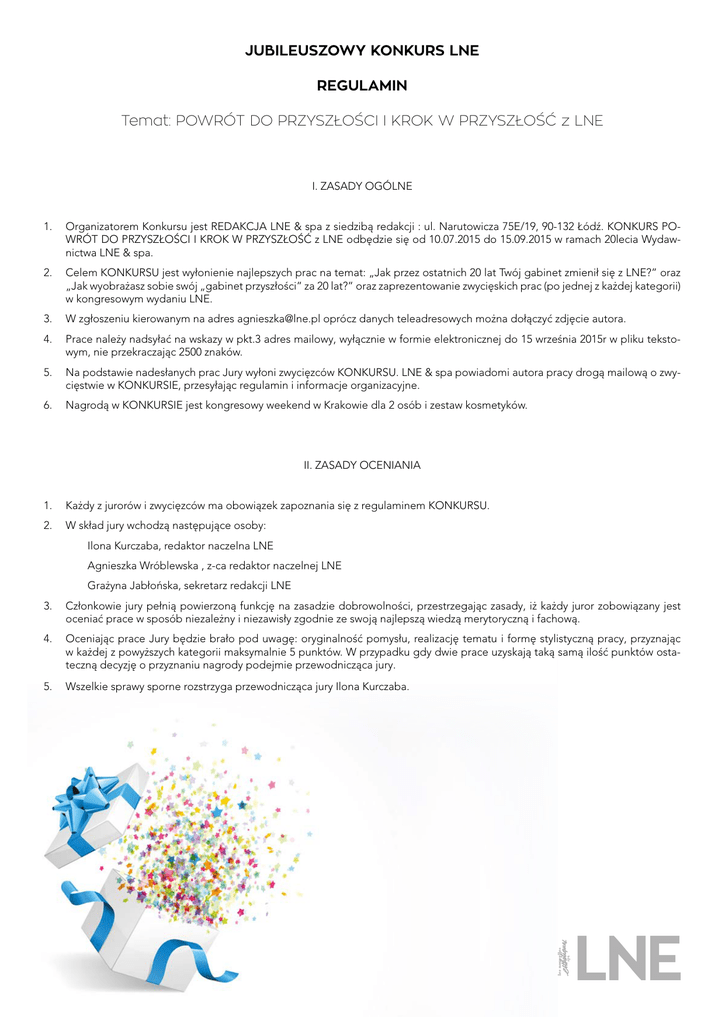 JUBILEUSZOWY KONKURS LNE

REGULAMIN

Temat: POWRÓT DO PRZYSZŁOŚCI I KROK W PRZYSZŁOŚĆ z LNE

I. ZASADY OGÓLNE

1. Organizatorem Konkursu jest REDAKCJA LNE & spa z siedzibą redakcji : ul. Narutowicza 75E/19, 90-132 Łódź. KONKURS POWRÓT DO PRZYSZŁOŚCI I KROK W PRZYSZŁOŚĆ z LNE odbędzie się od 10.07.2015 do 15.09.2015 w ramach 20lecia Wydawnictwa LNE & spa.

2. Celem KONKURSU jest wyłonienie najlepszych prac na temat: „Jak przez ostatnich 20 lat Twój gabinet zmienił się z LNE?" oraz „Jak wyobrażasz sobie swój „gabinet przyszłości" za 20 lat?" oraz zaprezentowanie zwycięskich prac (po jednej z każdej kategorii) w kongresowym wydaniu LNE.

3. W zgłoszeniu kierowanym na adres agnieszka@lne.pl oprócz danych teleadresowych można dołączyć zdjęcie autora.

4. Prace należy nadsyłać na wskazy w pkt.3 adres mailowy, wyłącznie w formie elektronicznej do 15 września 2015r w pliku tekstowym, nie przekraczając 2500 znaków.

5. Na podstawie nadesłanych prac Jury wyłoni zwycięzców KONKURSU. LNE & spa powiadomi autora pracy drogą mailową o zwycięstwie w KONKURSIE, przesyłając regulamin i informacje organizacyjne.

6. Nagrodą w KONKURSIE jest kongresowy weekend w Krakowie dla 2 osób i zestaw kosmetyków.

II. ZASADY OCENIANIA

1. Każdy z jurorów i zwycięzców ma obowiązek zapoznania się z regulaminem KONKURSU.

2. W skład jury wchodzą następujące osoby:
Ilona Kurczaba, redaktor naczelna LNE
Agnieszka Wróblewska , z-ca redaktor naczelnej LNE
Grażyna Jabłońska, sekretarz redakcji LNE

3. Członkowie jury pełnią powierzoną funkcję na zasadzie dobrowolności, przestrzegając zasady, iż każdy juror zobowiązany jest oceniać prace w sposób niezależny i niezawisły zgodnie ze swoją najlepszą wiedzą merytoryczną i fachową.

4. Oceniając prace Jury będzie brało pod uwagę: oryginalność pomysłu, realizację tematu i formę stylistyczną pracy, przyznając w każdej z powyższych kategorii maksymalnie 5 punktów. W przypadku gdy dwie prace uzyskają taką samą ilość punktów ostateczną decyzję o przyznaniu nagrody podejmie przewodnicząca jury.

5. Wszelkie sprawy sporne rozstrzyga przewodnicząca jury Ilona Kurczaba.

LNE